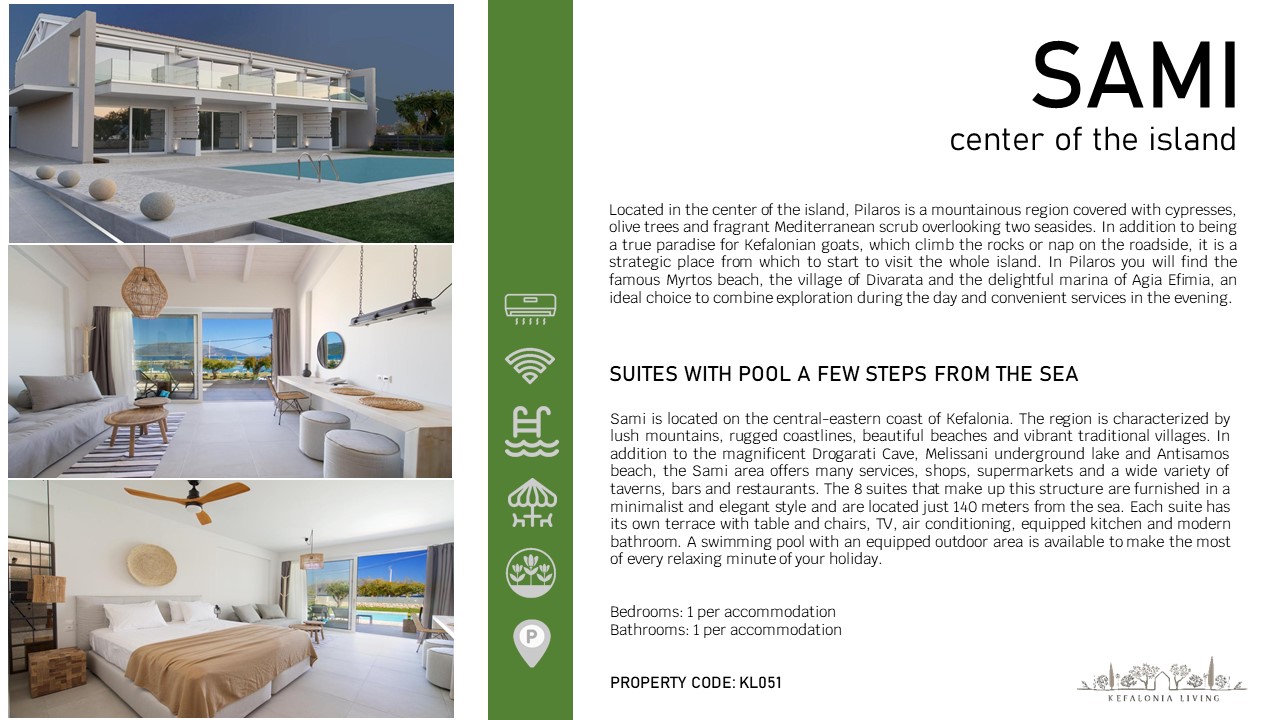 SAMI
center of the island

Located in the center of the island, Pilaros is a mountainous region covered with cypresses, olive trees and fragrant Mediterranean scrub overlooking two seasides. In addition to being a true paradise for Kefalonian goats, which climb the rocks or nap on the roadside, it is a strategic place from which to start to visit the whole island. In Pilaros you will find the famous Myrtos beach, the village of Divarata and the delightful marina of Agia Efimia, an ideal choice to combine exploration during the day and convenient services in the evening.

SUITES WITH POOL A FEW STEPS FROM THE SEA

Sami is located on the central-eastern coast of Kefalonia. The region is characterized by lush mountains, rugged coastlines, beautiful beaches and vibrant traditional villages. In addition to the magnificent Drogarati Cave, Melissani underground lake and Antisamos beach, the Sami area offers many services, shops, supermarkets and a wide variety of taverns, bars and restaurants. The 8 suites that make up this structure are furnished in a minimalist and elegant style and are located just 140 meters from the sea. Each suite has its own terrace with table and chairs, TV, air conditioning, equipped kitchen and modern bathroom. A swimming pool with an equipped outdoor area is available to make the most of every relaxing minute of your holiday.

Bedrooms: 1 per accommodation
Bathrooms: 1 per accommodation

PROPERTY CODE: KL051

P

KEFALONIA LIVING